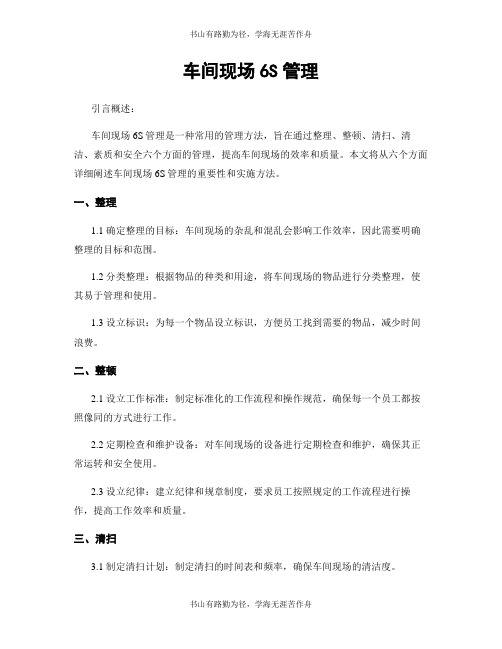 书山有路勤为径，学海无涯苦作舟

车间现场 6S 管理

引言概述：

车间现场 6S 管理是一种常用的管理方法，旨在通过整理、整顿、清扫、清洁、素质和安全六个方面的管理，提高车间现场的效率和质量。本文将从六个方面详细阐述车间现场 6S 管理的重要性和实施方法。

一、整理

1.1 确定整理的目标：车间现场的杂乱和混乱会影响工作效率，因此需要明确整理的目标和范围。

1.2 分类整理：根据物品的种类和用途，将车间现场的物品进行分类整理，使其易于管理和使用。

1.3 设立标识：为每一个物品设立标识，方便员工找到需要的物品，减少时间浪费。

二、整顿

2.1 设立工作标准：制定标准化的工作流程和操作规范，确保每一个员工都按照像同的方式进行工作。

2.2 定期检查和维护设备：对车间现场的设备进行定期检查和维护，确保其正常运转和安全使用。

2.3 设立纪律：建立纪律和规章制度，要求员工按照规定的工作流程进行操作，提高工作效率和质量。

三、清扫

3.1 制定清扫计划：制定清扫的时间表和频率，确保车间现场的清洁度。

书山有路勤为径，学海无涯苦作舟